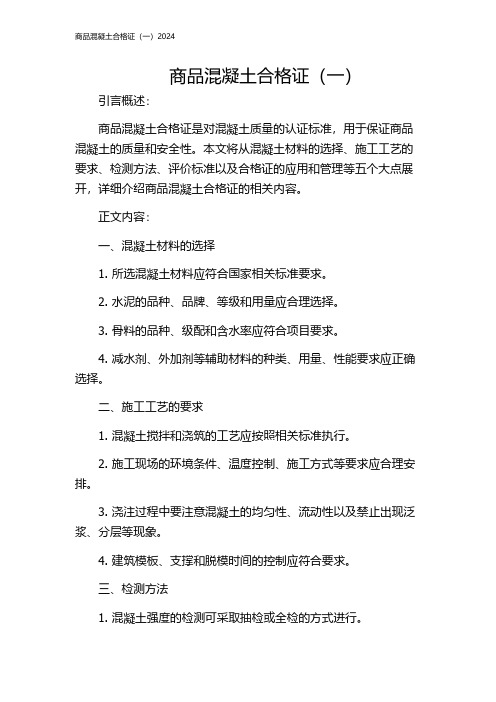 商品混凝土合格证（一）2024

商品混凝土合格证（一）

引言概述：

商品混凝土合格证是对混凝土质量的认证标准，用于保证商品混凝土的质量和安全性。本文将从混凝土材料的选择、施工工艺的要求、检测方法、评价标准以及合格证的应用和管理等五个大点展开，详细介绍商品混凝土合格证的相关内容。

正文内容：

一、混凝土材料的选择

1. 所选混凝土材料应符合国家相关标准要求。

2. 水泥的品种、品牌、等级和用量应合理选择。

3. 骨料的品种、级配和含水率应符合项目要求。

4. 减水剂、外加剂等辅助材料的种类、用量、性能要求应正确选择。

二、施工工艺的要求

1. 混凝土搅拌和浇筑的工艺应按照相关标准执行。

2. 施工现场的环境条件、温度控制、施工方式等要求应合理安排。

3. 浇注过程中要注意混凝土的均匀性、流动性以及禁止出现泛浆、分层等现象。

4. 建筑模板、支撑和脱模时间的控制应符合要求。

三、检测方法

1. 混凝土强度的检测可采取抽检或全检的方式进行。